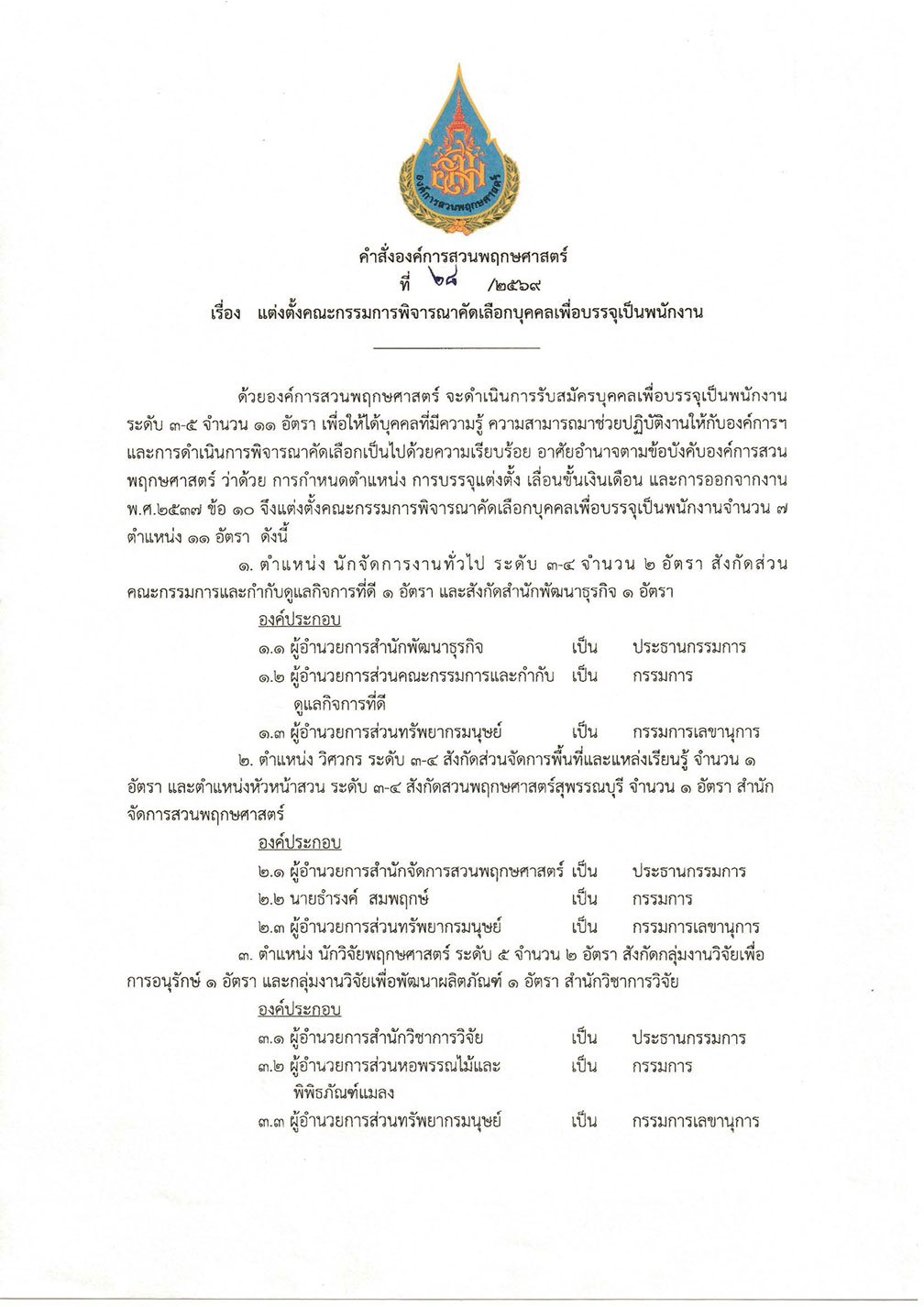 องค์การสวนพฤกษศาสตร์

คำสั่งองค์การสวนพฤกษศาสตร์
ที่ ๖๘ /๒๕๖๙
เรื่อง แต่งตั้งคณะกรรมการพิจารณาคัดเลือกบุคคลเพื่อบรรจุเป็นพนักงาน

ด้วยองค์การสวนพฤกษศาสตร์ จะดำเนินการรับสมัครบุคคลเพื่อบรรจุเป็นพนักงาน ระดับ ๓-๕ จำนวน ๑๑ อัตรา เพื่อให้ได้บุคคลที่มีความรู้ ความสามารถมาช่วยปฏิบัติงานให้กับองค์การฯ และการดำเนินการพิจารณาคัดเลือกเป็นไปด้วยความเรียบร้อย อาศัยอำนาจตามข้อบังคับองค์การสวนพฤกษศาสตร์ ว่าด้วย การกำหนดตำแหน่ง การบรรจุแต่งตั้ง เลื่อนขั้นเงินเดือน และการออกจากงาน พ.ศ.๒๕๓๗ ข้อ ๑๐ จึงแต่งตั้งคณะกรรมการพิจารณาคัดเลือกบุคคลเพื่อบรรจุเป็นพนักงานจำนวน ๗ ตำแหน่ง ๑๑ อัตรา ดังนี้

๑. ตำแหน่ง นักจัดการงานทั่วไป ระดับ ๓-๔ จำนวน ๒ อัตรา สังกัดส่วนคณะกรรมการและกำกับดูแลกิจการที่ดี ๑ อัตรา และสังกัดสำนักพัฒนาธุรกิจ ๑ อัตรา

องค์ประกอบ
๑.๑ ผู้อำนวยการสำนักพัฒนาธุรกิจ เป็น ประธานกรรมการ
๑.๒ ผู้อำนวยการส่วนคณะกรรมการและกำกับดูแลกิจการที่ดี เป็น กรรมการ
๑.๓ ผู้อำนวยการส่วนทรัพยากรมนุษย์ เป็น กรรมการเลขานุการ

๒. ตำแหน่ง วิศวกร ระดับ ๓-๔ สังกัดส่วนจัดการพื้นที่และแหล่งเรียนรู้ จำนวน ๑ อัตรา และตำแหน่งหัวหน้าสวน ระดับ ๓-๔ สังกัดสวนพฤกษศาสตร์สุพรรณบุรี จำนวน ๑ อัตรา สำนักจัดการสวนพฤกษศาสตร์

องค์ประกอบ
๒.๑ ผู้อำนวยการสำนักจัดการสวนพฤกษศาสตร์ เป็น ประธานกรรมการ
๒.๒ นายธำรงค์ สมพฤกษ์ เป็น กรรมการ
๒.๓ ผู้อำนวยการส่วนทรัพยากรมนุษย์ เป็น กรรมการเลขานุการ

๓. ตำแหน่ง นักวิจัยพฤกษศาสตร์ ระดับ ๕ จำนวน ๒ อัตรา สังกัดกลุ่มงานวิจัยเพื่อการอนุรักษ์ ๑ อัตรา และกลุ่มงานวิจัยเพื่อพัฒนาผลิตภัณฑ์ ๑ อัตรา สำนักวิชาการวิจัย

องค์ประกอบ
๓.๑ ผู้อำนวยการสำนักวิชาการวิจัย เป็น ประธานกรรมการ
๓.๒ ผู้อำนวยการส่วนหอพรรณไม้และพิพิธภัณฑ์แมลง เป็น กรรมการ
๓.๓ ผู้อำนวยการส่วนทรัพยากรมนุษย์ เป็น กรรมการเลขานุการ